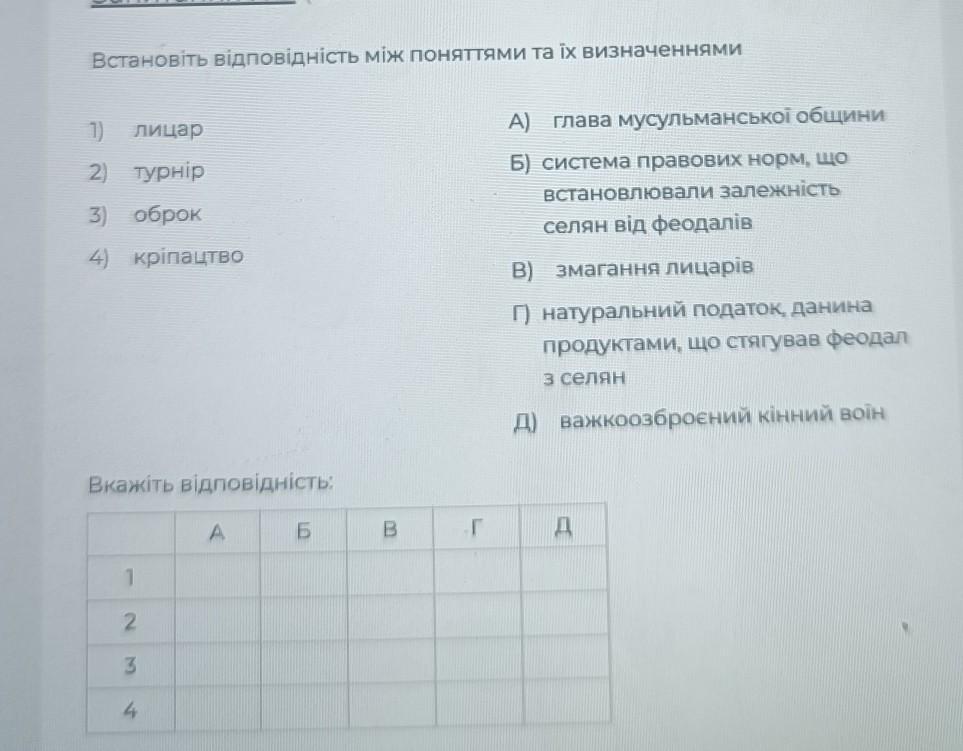 Встановіть відповідність між поняттями та їх визначеннями

1) лицар
2) турнір
3) оброк
4) кріпацтво

А) глава мусульманської общини
Б) система правових норм, що встановлювали залежність селян від феодалів
В) змагання лицарів
Г) натуральний податок, данина продуктами, що стягував феодал з селян
Д) важкоозброєний кінний воїн

Вкажіть відповідність:

| | А | Б | В | Г | Д |
|---|---|---|---|---|---|
| 1 | | | | | |
| 2 | | | | | |
| 3 | | | | | |
| 4 | | | | | |